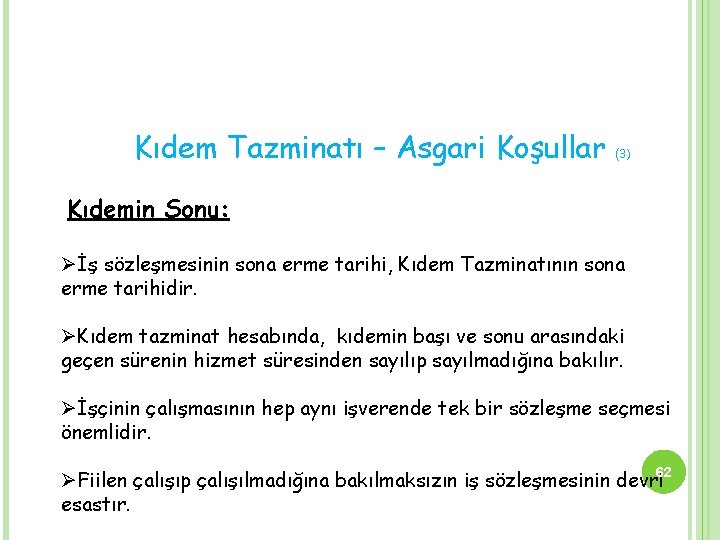 Kıdem Tazminatı – Asgari Koşullar (3)

Kıdemin Sonu:

➢İş sözleşmesinin sona erme tarihi, Kıdem Tazminatının sona erme tarihidir.

➢Kıdem tazminat hesabında, kıdemin başı ve sonu arasındaki geçen sürenin hizmet süresinden sayılıp sayılmadığına bakılır.

➢İşçinin çalışmasının hep aynı işverende tek bir sözleşme seçmesi önemlidir.

➢Fiilen çalışıp çalışılmadığına bakılmaksızın iş sözleşmesinin devri esastır.

62